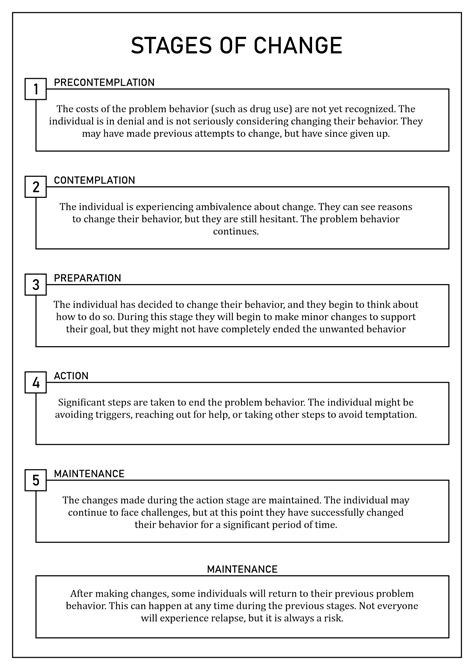 STAGES OF CHANGE

1 PRECONTEMPLATION

The costs of the problem behavior (such as drug use) are not yet recognized. The individual is in denial and is not seriously considering changing their behavior. They may have made previous attempts to change, but have since given up.

2 CONTEMPLATION

The individual is experiencing ambivalence about change. They can see reasons to change their behavior, but they are still hesitant. The problem behavior continues.

3 PREPARATION

The individual has decided to change their behavior, and they begin to think about how to do so. During this stage they will begin to make minor changes to support their goal, but they might not have completely ended the unwanted behavior

4 ACTION

Significant steps are taken to end the problem behavior. The individual might be avoiding triggers, reaching out for help, or taking other steps to avoid temptation.

5 MAINTENANCE

The changes made during the action stage are maintained. The individual may continue to face challenges, but at this point they have successfully changed their behavior for a significant period of time.

MAINTENANCE

After making changes, some individuals will return to their previous problem behavior. This can happen at any time during the previous stages. Not everyone will experience relapse, but it is always a risk.